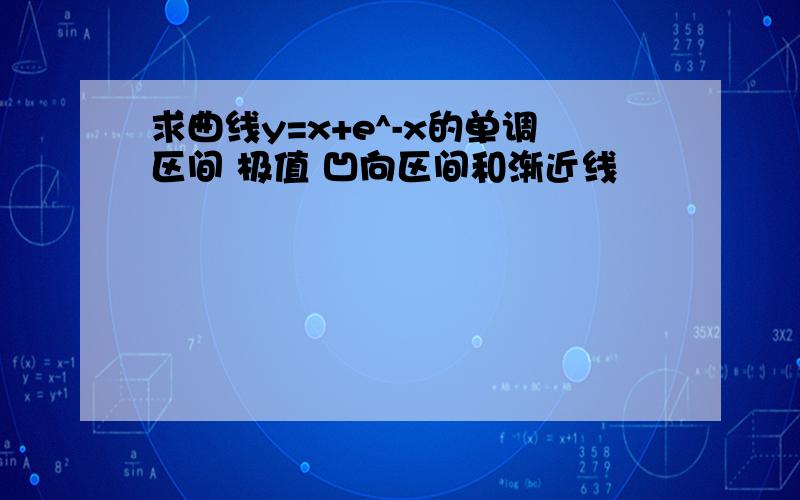 求曲线y=x+e^-x的单调区间 极值 凹向区间和渐近线